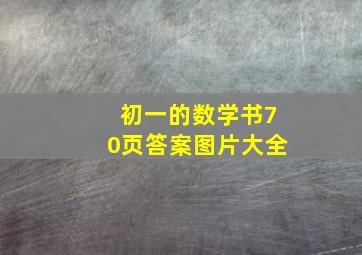 初一的数学书70页答案图片大全